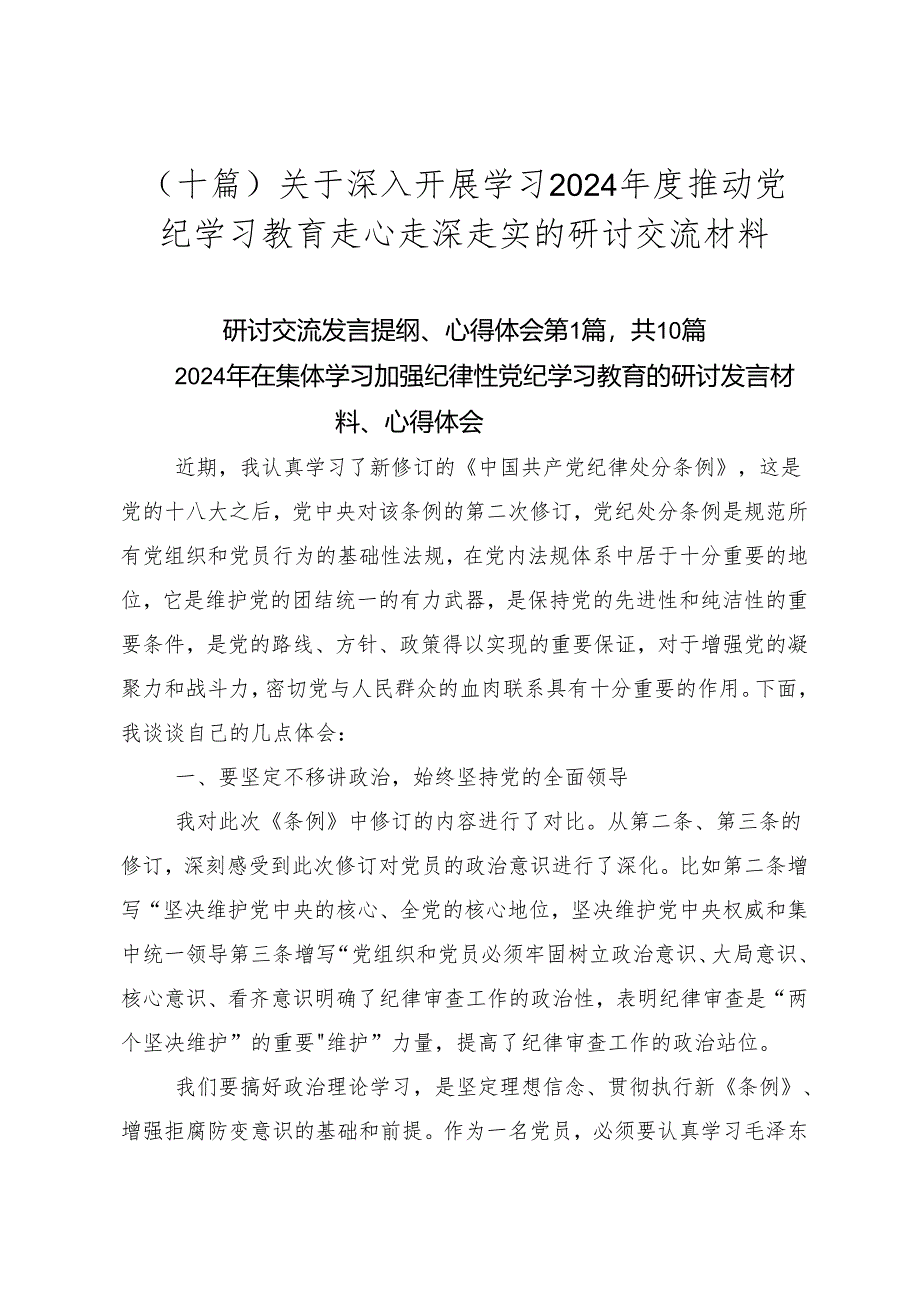 （十篇）关于深入开展学习2024年度推动党纪学习教育走心走深走实的研讨交流材料

研讨交流发言提纲、心得体会第1篇，共10篇

2024年在集体学习加强纪律性党纪学习教育的研讨发言材料、心得体会

近期，我认真学习了新修订的《中国共产党纪律处分条例》，这是党的十八大之后，党中央对该条例的第二次修订，党纪处分条例是规范所有党组织和党员行为的基础性法规，在党内法规体系中居于十分重要的地位，它是维护党的团结统一的有力武器，是保持党的先进性和纯洁性的重要条件，是党的路线、方针、政策得以实现的重要保证，对于增强党的凝聚力和战斗力，密切党与人民群众的血肉联系具有十分重要的作用。下面，我谈谈自己的几点体会：

一、要坚定不移讲政治，始终坚持党的全面领导

我对此次《条例》中修订的内容进行了对比。从第二条、第三条的修订，深刻感受到此次修订对党员的政治意识进行了深化。比如第二条增写“坚决维护党中央的核心、全党的核心地位，坚决维护党中央权威和集中统一领导第三条增写“党组织和党员必须牢固树立政治意识、大局意识、核心意识、看齐意识明确了纪律审查工作的政治性，表明纪律审查是“两个坚决维护”的重要"维护”力量，提高了纪律审查工作的政治站位。

我们要搞好政治理论学习，是坚定理想信念、贯彻执行新《条例》、增强拒腐防变意识的基础和前提。作为一名党员，必须要认真学习毛泽东